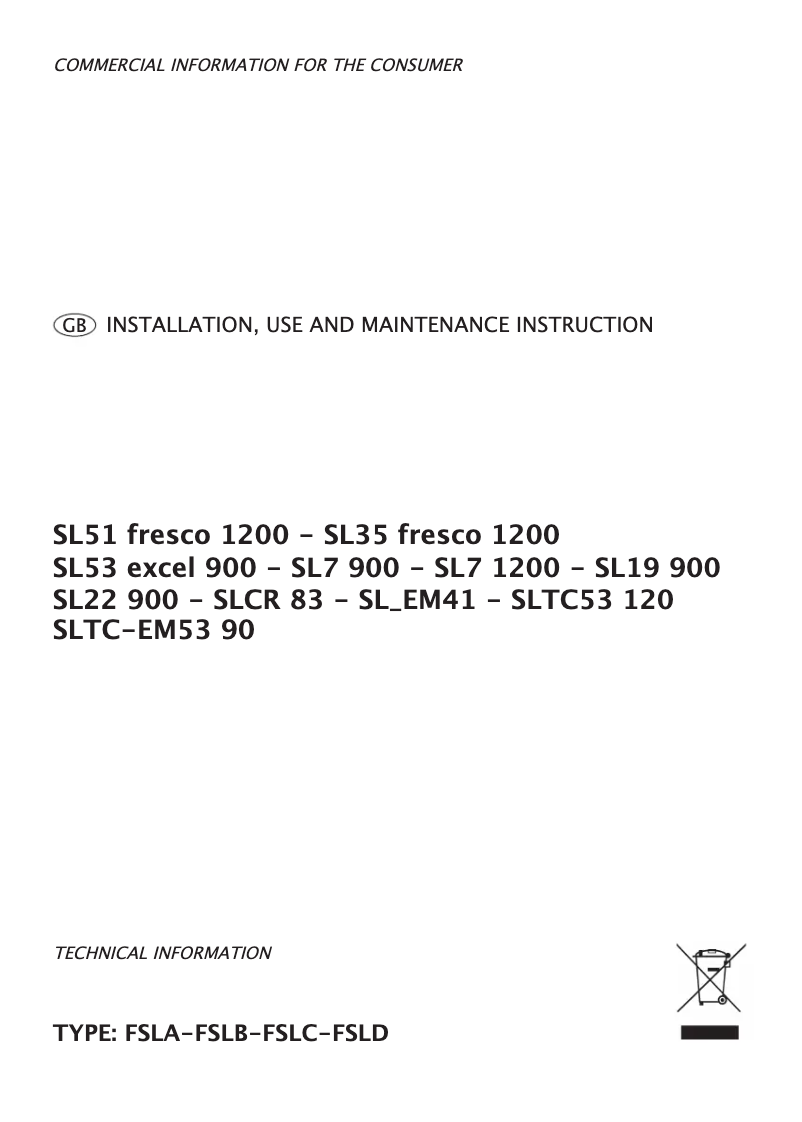 COMMERCIAL INFORMATION FOR THE CONSUMER

GB INSTALLATION, USE AND MAINTENANCE INSTRUCTION

SL51 fresco 1200 - SL35 fresco 1200
SL53 excel 900 - SL7 900 - SL7 1200 - SL19 900
SL22 900 - SLCR 83 - SL_EM41 - SLTC53 120
SLTC-EM53 90

TECHNICAL INFORMATION

TYPE: FSLA-FSLB-FSLC-FSLD